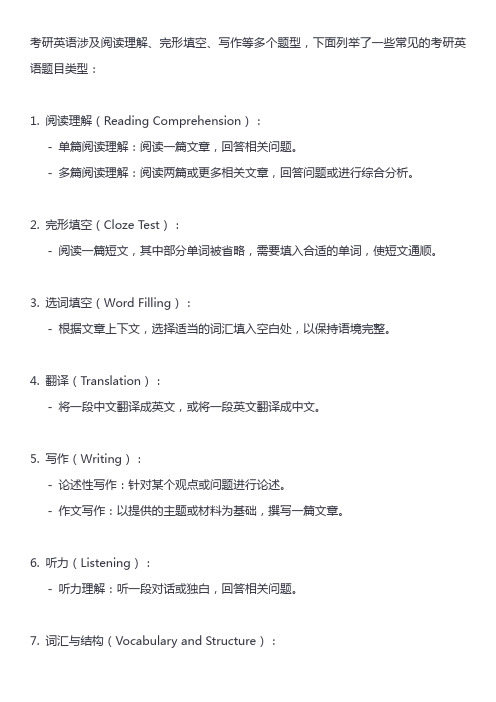 考研英语涉及阅读理解、完形填空、写作等多个题型，下面列举了一些常见的考研英语题目类型：

1. 阅读理解（Reading Comprehension）：
- 单篇阅读理解：阅读一篇文章，回答相关问题。
- 多篇阅读理解：阅读两篇或更多相关文章，回答问题或进行综合分析。

2. 完形填空（Cloze Test）：
- 阅读一篇短文，其中部分单词被省略，需要填入合适的单词，使短文通顺。

3. 选词填空（Word Filling）：
- 根据文章上下文，选择适当的词汇填入空白处，以保持语境完整。

4. 翻译（Translation）：
- 将一段中文翻译成英文，或将一段英文翻译成中文。

5. 写作（Writing）：
- 论述性写作：针对某个观点或问题进行论述。
- 作文写作：以提供的主题或材料为基础，撰写一篇文章。

6. 听力（Listening）：
- 听力理解：听一段对话或独白，回答相关问题。

7. 词汇与结构（Vocabulary and Structure）：